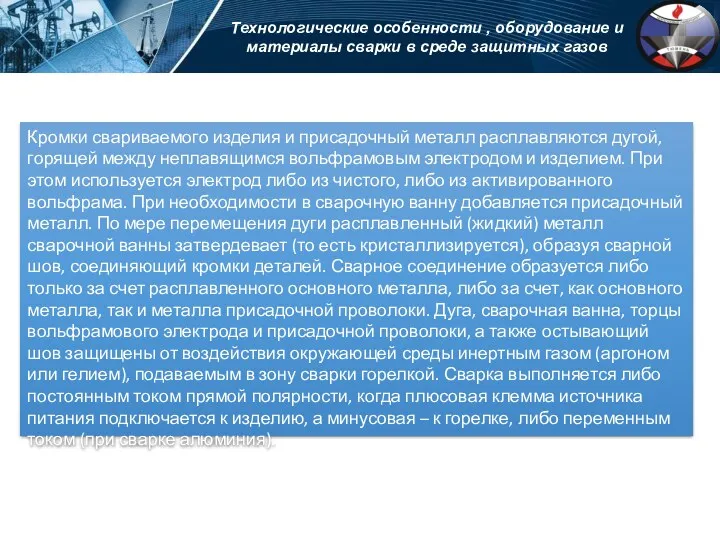 Технологические особенности , оборудование и материалы сварки в среде защитных газов

Кромки свариваемого изделия и присадочный металл расплавляются дугой, горящей между неплавящимся вольфрамовым электродом и изделием. При этом используется электрод либо из чистого, либо из активированного вольфрама. При необходимости в сварочную ванну добавляется присадочный металл. По мере перемещения дуги расплавленный (жидкий) металл сварочной ванны затвердевает (то есть кристаллизируется), образуя сварной шов, соединяющий кромки деталей. Сварное соединение образуется либо только за счет расплавленного основного металла, либо за счет, как основного металла, так и металла присадочной проволоки. Дуга, сварочная ванна, торцы вольфрамового электрода и присадочной проволоки, а также остывающий шов защищены от воздействия окружающей среды инертным газом (аргоном или гелием), подаваемым в зону сварки горелкой. Сварка выполняется либо постоянным током прямой полярности, когда плюсовая клемма источника питания подключается к изделию, а минусовая – к горелке, либо переменным током (при сварке алюминия).